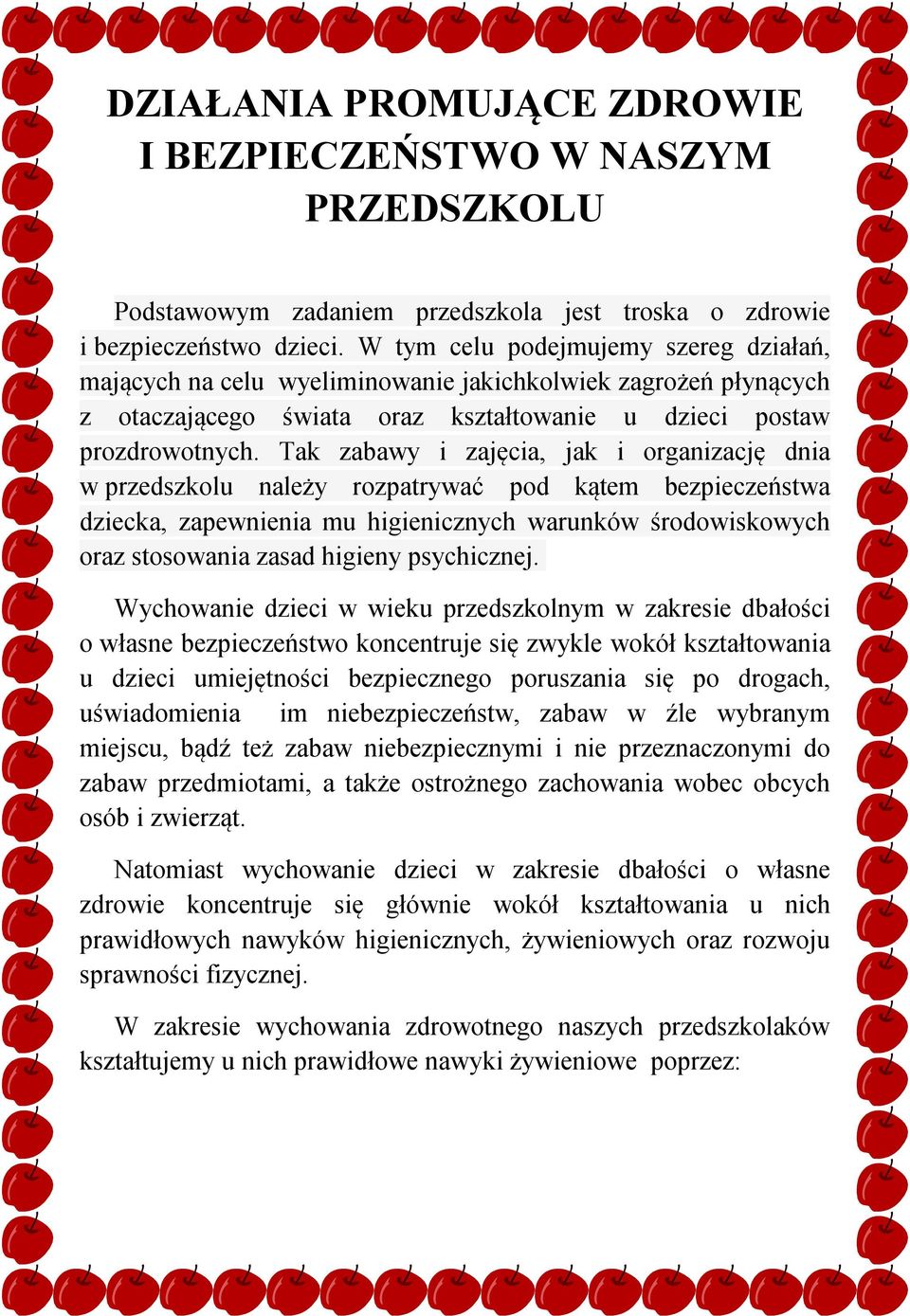 DZIAŁANIA PROMUJĄCE ZDROWIE I BEZPIECZEŃSTWO W NASZYM PRZEDSZKOLU

Podstawowym zadaniem przedszkola jest troska o zdrowie i bezpieczeństwo dzieci. W tym celu podejmujemy szereg działań, mających na celu wyeliminowanie jakichkolwiek zagrożeń płynących z otaczającego świata oraz kształtowanie u dzieci postaw prozdrowotnych. Tak zabawy i zajęcia, jak i organizację dnia w przedszkolu należy rozpatrywać pod kątem bezpieczeństwa dziecka, zapewnienia mu higienicznych warunków środowiskowych oraz stosowania zasad higieny psychicznej.

Wychowanie dzieci w wieku przedszkolnym w zakresie dbałości o własne bezpieczeństwo koncentruje się zwykle wokół kształtowania u dzieci umiejętności bezpiecznego poruszania się po drogach, uświadomienia im niebezpieczeństw, zabaw w źle wybranym miejscu, bądź też zabaw niebezpiecznymi i nie przeznaczonymi do zabaw przedmiotami, a także ostrożnego zachowania wobec obcych osób i zwierząt.

Natomiast wychowanie dzieci w zakresie dbałości o własne zdrowie koncentruje się głównie wokół kształtowania u nich prawidłowych nawyków higienicznych, żywieniowych oraz rozwoju sprawności fizycznej.

W zakresie wychowania zdrowotnego naszych przedszkolaków kształtujemy u nich prawidłowe nawyki żywieniowe poprzez: